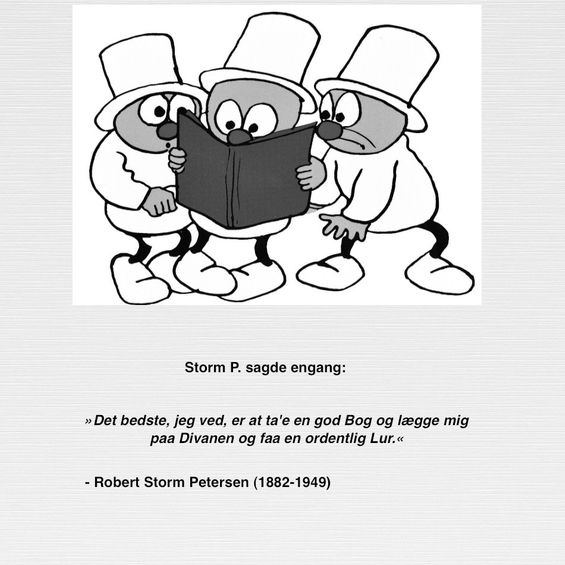 Storm P. sagde engang:

»Det bedste, jeg ved, er at ta'e en god Bog og lægge mig paa Divanen og faa en ordentlig Lur.«

- Robert Storm Petersen (1882-1949)